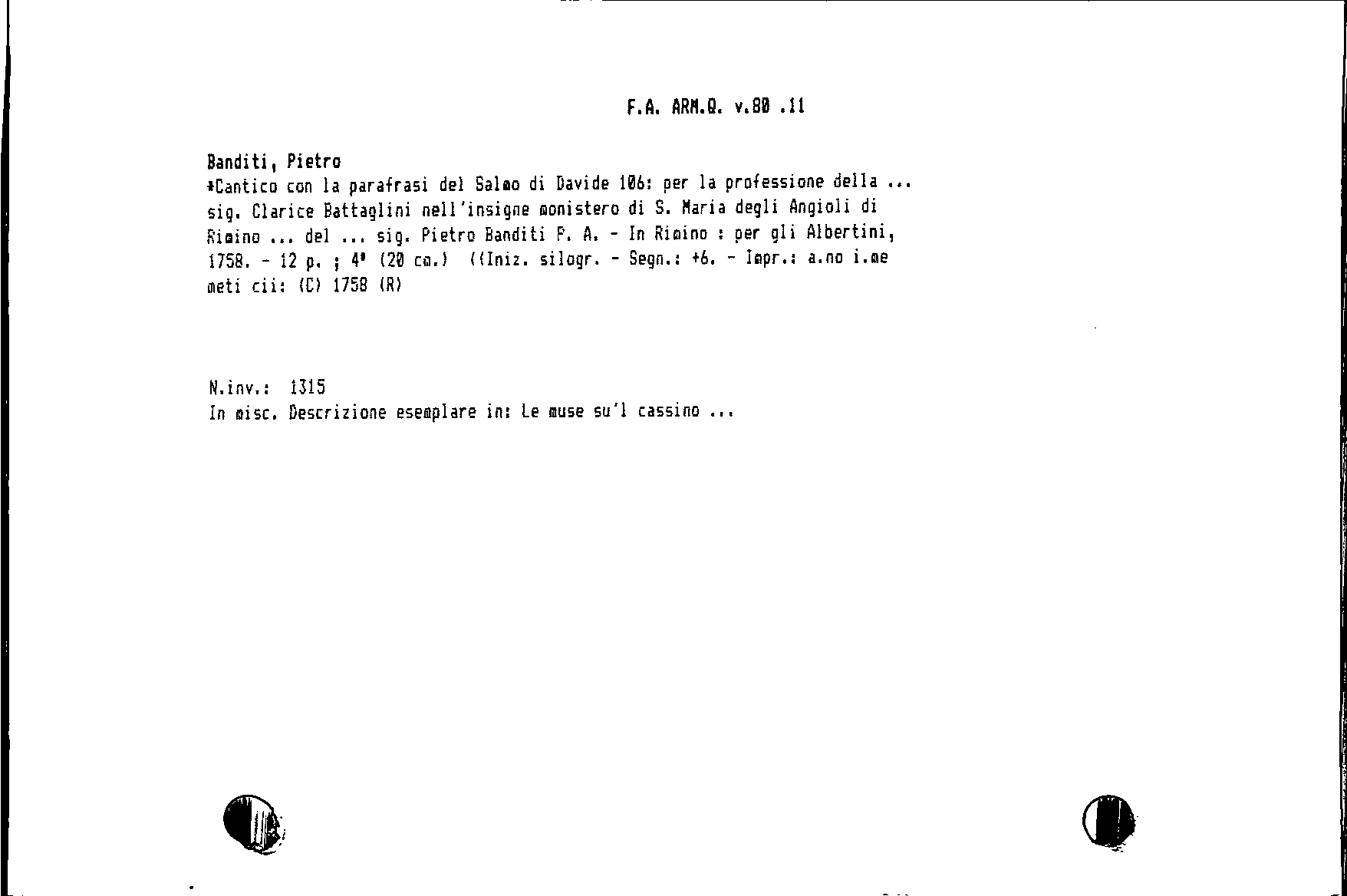 F.A. ARM.Q. v.80 .11

Banditi, Pietro
*Cantico con la parafrasi del Salmo di Davide 106: per la professione della ... sig. Clarice Battaglini nell'insigne monistero di S. Maria degli Angioli di Rimino ... del ... sig. Pietro Banditi P. A. - In Rimino : per gli Albertini, 1758. - 12 p. ; 4° (20 cm.) ((Iniz. silogr. - Segn.: +6. - Impr.: a.no i.me meti cii: (C) 1758 (R)

N.inv.: 1315
In misc. Descrizione esemplare in: Le muse su'l cassino ...